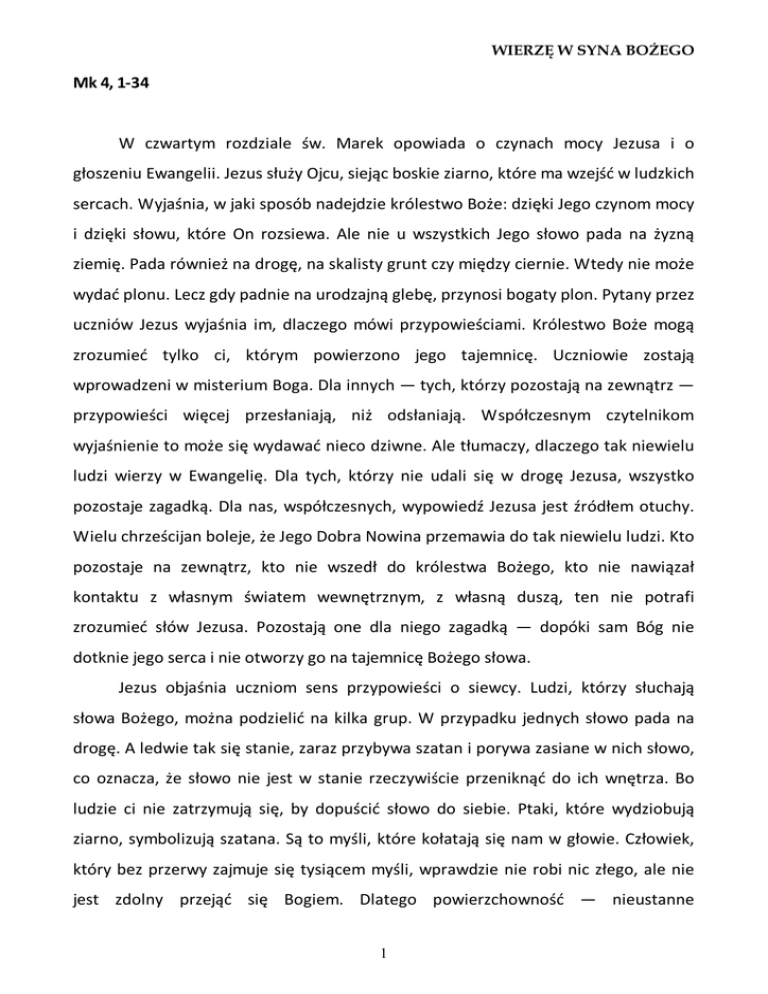 WIERZĘ W SYNA BOŻEGO

Mk 4, 1-34

W czwartym rozdziale św. Marek opowiada o czynach mocy Jezusa i o głoszeniu Ewangelii. Jezus służy Ojcu, siejąc boskie ziarno, które ma wzejść w ludzkich sercach. Wyjaśnia, w jaki sposób nadejdzie królestwo Boże: dzięki Jego czynom mocy i dzięki słowu, które On rozsiewa. Ale nie u wszystkich Jego słowo pada na żyzną ziemię. Pada również na drogę, na skalisty grunt czy między ciernie. Wtedy nie może wydać plonu. Lecz gdy padnie na urodzajną glebę, przynosi bogaty plon. Pytany przez uczniów Jezus wyjaśnia im, dlaczego mówi przypowieściami. Królestwo Boże mogą zrozumieć tylko ci, którym powierzono jego tajemnicę. Uczniowie zostają wprowadzeni w misterium Boga. Dla innych — tych, którzy pozostają na zewnątrz — przypowieści więcej przesłaniają, niż odsłaniają. Współczesnym czytelnikom wyjaśnienie to może się wydawać nieco dziwne. Ale tłumaczy, dlaczego tak niewielu ludzi wierzy w Ewangelię. Dla tych, którzy nie udali się w drogę Jezusa, wszystko pozostaje zagadką. Dla nas, współczesnych, wypowiedź Jezusa jest źródłem otuchy. Wielu chrześcijan boleje, że Jego Dobra Nowina przemawia do tak niewielu ludzi. Kto pozostaje na zewnątrz, kto nie wszedł do królestwa Bożego, kto nie nawiązał kontaktu z własnym światem wewnętrznym, z własną duszą, ten nie potrafi zrozumieć słów Jezusa. Pozostają one dla niego zagadką — dopóki sam Bóg nie dotknie jego serca i nie otworzy go na tajemnicę Bożego słowa.

Jezus objaśnia uczniom sens przypowieści o siewcy. Ludzi, którzy słuchają słowa Bożego, można podzielić na kilka grup. W przypadku jednych słowo pada na drogę. A ledwie tak się stanie, zaraz przybywa szatan i porywa zasiane w nich słowo, co oznacza, że słowo nie jest w stanie rzeczywiście przeniknąć do ich wnętrza. Bo ludzie ci nie zatrzymują się, by dopuścić słowo do siebie. Ptaki, które wydziobują ziarno, symbolizują szatana. Są to myśli, które kołatają się nam w głowie. Człowiek, który bez przerwy zajmuje się tysiącem myśli, wprawdzie nie robi nic złego, ale nie jest zdolny przejąć się Bogiem. Dlatego powierzchowność — nieustanne

1